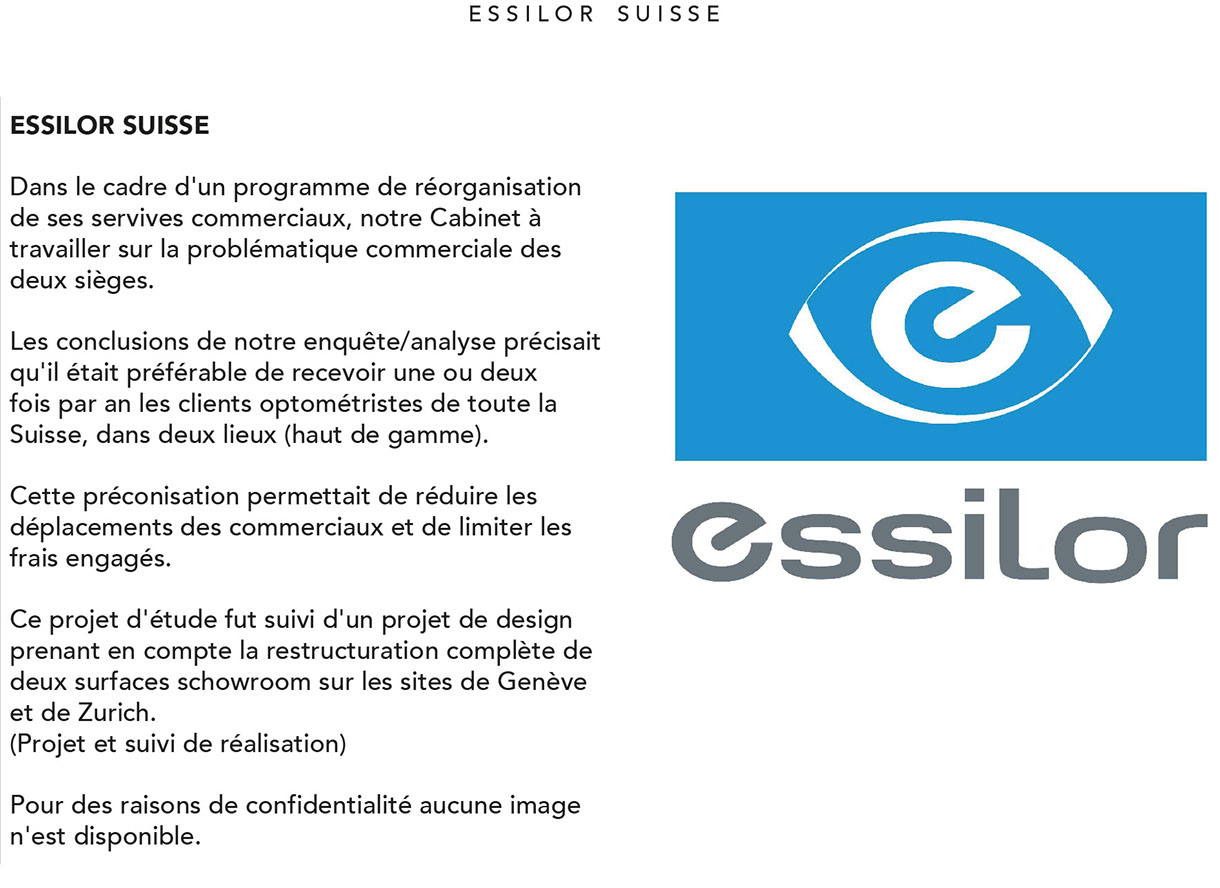 ESSILOR SUISSE

ESSILOR SUISSE

Dans le cadre d'un programme de réorganisation de ses servives commerciaux, notre Cabinet à travailler sur la problématique commerciale des deux sièges.

Les conclusions de notre enquête/analyse précisait qu'il était préférable de recevoir une ou deux fois par an les clients optométristes de toute la Suisse, dans deux lieux (haut de gamme).

Cette préconisation permettait de réduire les déplacements des commerciaux et de limiter les frais engagés.

Ce projet d'étude fut suivi d'un projet de design prenant en compte la restructuration complète de deux surfaces schowroom sur les sites de Genève et de Zurich.
(Projet et suivi de réalisation)

Pour des raisons de confidentialité aucune image n'est disponible.

essilor